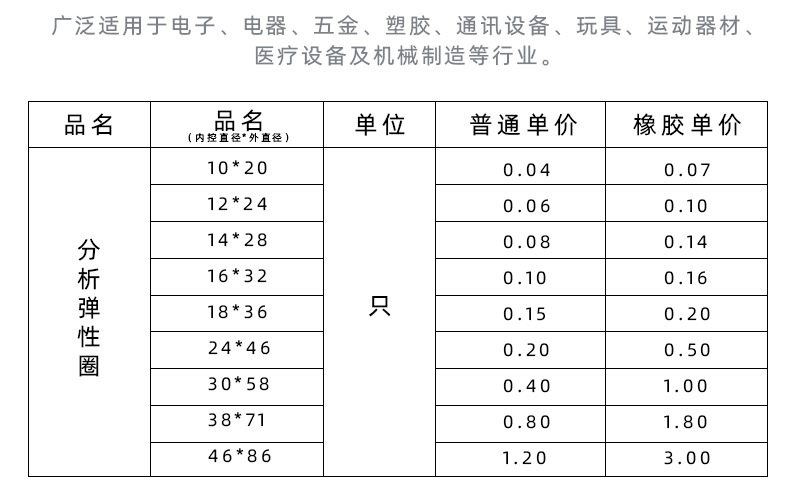 广泛适用于电子、电器、五金、塑胶、通讯设备、玩具、运动器材、医疗设备及机械制造等行业。

| 品名 | 品名 (内控直径*外直径) | 单位 | 普通单价 | 橡胶单价 |
|---|---|---|---|---|
| 分析弹性圈 | 10*20 | 只 | 0.04 | 0.07 |
| | 12*24 | | 0.06 | 0.10 |
| | 14*28 | | 0.08 | 0.14 |
| | 16*32 | | 0.10 | 0.16 |
| | 18*36 | | 0.15 | 0.20 |
| | 24*46 | | 0.20 | 0.50 |
| | 30*58 | | 0.40 | 1.00 |
| | 38*71 | | 0.80 | 1.80 |
| | 46*86 | | 1.20 | 3.00 |